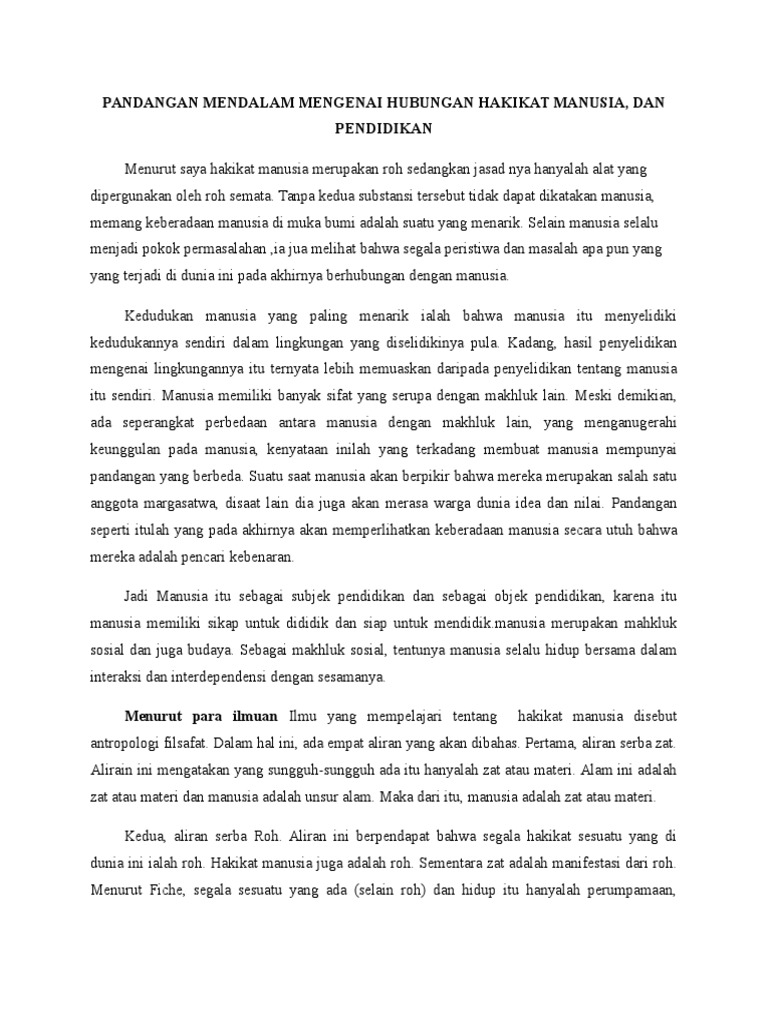 PANDANGAN MENDALAM MENGENAI HUBUNGAN HAKIKAT MANUSIA, DAN PENDIDIKAN

Menurut saya hakikat manusia merupakan roh sedangkan jasad nya hanyalah alat yang dipergunakan oleh roh semata. Tanpa kedua substansi tersebut tidak dapat dikatakan manusia, memang keberadaan manusia di muka bumi adalah suatu yang menarik. Selain manusia selalu menjadi pokok permasalahan ,ia jua melihat bahwa segala peristiwa dan masalah apa pun yang yang terjadi di dunia ini pada akhirnya berhubungan dengan manusia.

Kedudukan manusia yang paling menarik ialah bahwa manusia itu menyelidiki kedudukannya sendiri dalam lingkungan yang diselidikinya pula. Kadang, hasil penyelidikan mengenai lingkungannya itu ternyata lebih memuaskan daripada penyelidikan tentang manusia itu sendiri. Manusia memiliki banyak sifat yang serupa dengan makhluk lain. Meski demikian, ada seperangkat perbedaan antara manusia dengan makhluk lain, yang menganugerahi keunggulan pada manusia, kenyataan inilah yang terkadang membuat manusia mempunyai pandangan yang berbeda. Suatu saat manusia akan berpikir bahwa mereka merupakan salah satu anggota margasatwa, disaat lain dia juga akan merasa warga dunia idea dan nilai. Pandangan seperti itulah yang pada akhirnya akan memperlihatkan keberadaan manusia secara utuh bahwa mereka adalah pencari kebenaran.

Jadi Manusia itu sebagai subjek pendidikan dan sebagai objek pendidikan, karena itu manusia memiliki sikap untuk dididik dan siap untuk mendidik.manusia merupakan mahkluk sosial dan juga budaya. Sebagai makhluk sosial, tentunya manusia selalu hidup bersama dalam interaksi dan interdependensi dengan sesamanya.

Menurut para ilmuan Ilmu yang mempelajari tentang hakikat manusia disebut antropologi filsafat. Dalam hal ini, ada empat aliran yang akan dibahas. Pertama, aliran serba zat. Alirain ini mengatakan yang sungguh-sungguh ada itu hanyalah zat atau materi. Alam ini adalah zat atau materi dan manusia adalah unsur alam. Maka dari itu, manusia adalah zat atau materi.

Kedua, aliran serba Roh. Aliran ini berpendapat bahwa segala hakikat sesuatu yang di dunia ini ialah roh. Hakikat manusia juga adalah roh. Sementara zat adalah manifestasi dari roh. Menurut Fiche, segala sesuatu yang ada (selain roh) dan hidup itu hanyalah perumpamaan,